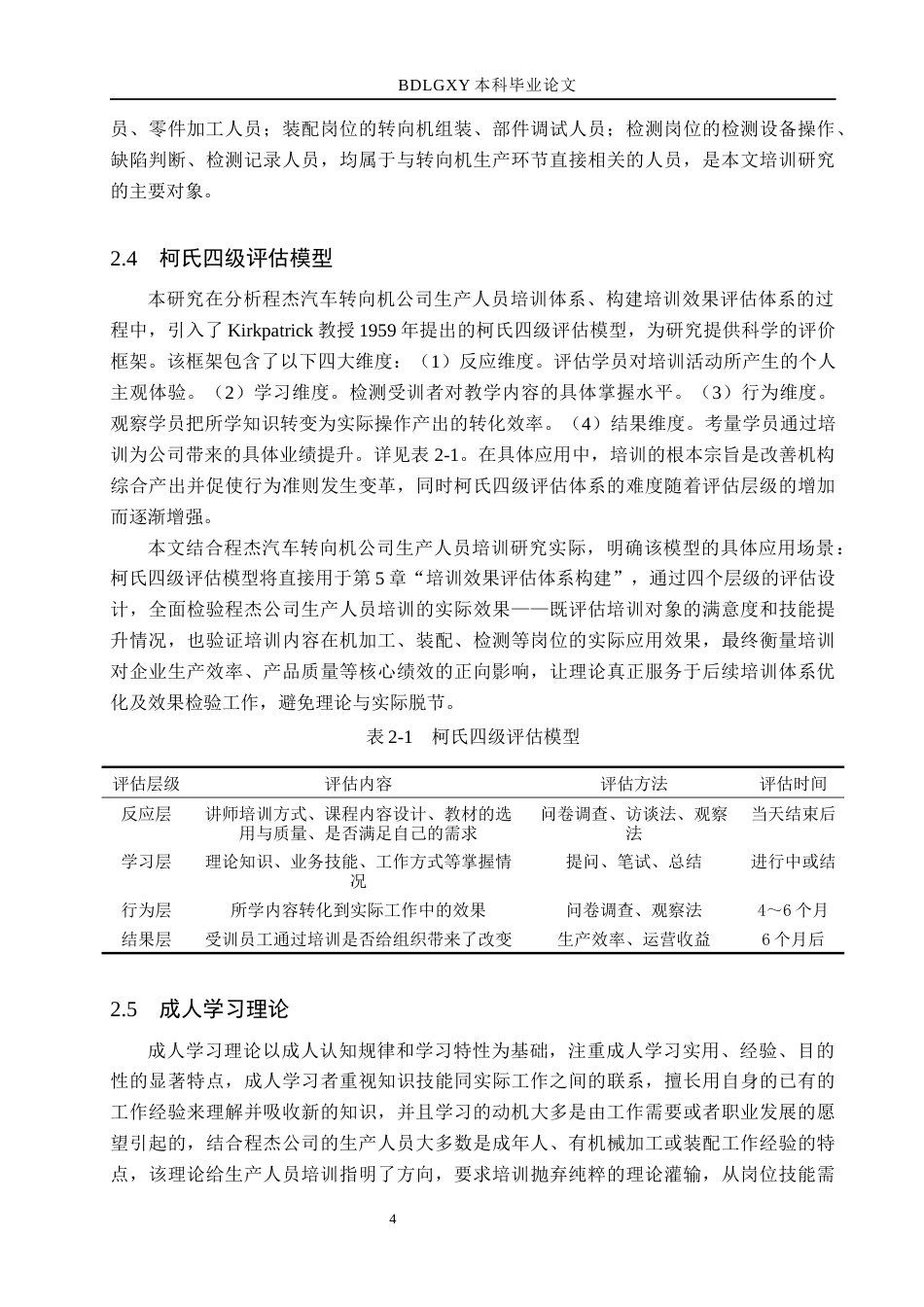 BDLGXY 本科毕业论文

员、零件加工人员；装配岗位的转向机组装、部件调试人员；检测岗位的检测设备操作、缺陷判断、检测记录人员，均属于与转向机生产环节直接相关的人员，是本文培训研究的主要对象。

2.4 柯氏四级评估模型

本研究在分析程杰汽车转向机公司生产人员培训体系、构建培训效果评估体系的过程中，引入了 Kirkpatrick 教授 1959 年提出的柯氏四级评估模型，为研究提供科学的评价框架。该框架包含了以下四大维度：（1）反应维度。评估学员对培训活动所产生的个人主观体验。（2）学习维度。检测受训者对教学内容的具体掌握水平。（3）行为维度。观察学员把所学知识转变为实际操作产出的转化效率。（4）结果维度。考量学员通过培训为公司带来的具体业绩提升。详见表 2-1。在具体应用中，培训的根本宗旨是改善机构综合产出并促使行为准则发生变革，同时柯氏四级评估体系的难度随着评估层级的增加而逐渐增强。

本文结合程杰汽车转向机公司生产人员培训研究实际，明确该模型的具体应用场景：柯氏四级评估模型将直接用于第 5 章“培训效果评估体系构建”，通过四个层级的评估设计，全面检验程杰公司生产人员培训的实际效果——既评估培训对象的满意度和技能提升情况，也验证培训内容在机加工、装配、检测等岗位的实际应用效果，最终衡量培训对企业生产效率、产品质量等核心绩效的正向影响，让理论真正服务于后续培训体系优化及效果检验工作，避免理论与实际脱节。

表 2-1 柯氏四级评估模型

| 评估层级 | 评估内容 | 评估方法 | 评估时间 |
|---|---|---|---|
| 反应层 | 讲师培训方式、课程内容设计、教材的选用与质量、是否满足自己的需求 | 问卷调查、访谈法、观察法 | 当天结束后 |
| 学习层 | 理论知识、业务技能、工作方式等掌握情况 | 提问、笔试、总结 | 进行中或结 |
| 行为层 | 所学内容转化到实际工作中的效果 | 问卷调查、观察法 | 4～6 个月 |
| 结果层 | 受训员工通过培训是否给组织带来了改变 | 生产效率、运营收益 | 6 个月后 |

2.5 成人学习理论

成人学习理论以成人认知规律和学习特性为基础，注重成人学习实用、经验、目的性的显著特点，成人学习者重视知识技能同实际工作之间的联系，擅长用自身的已有的工作经验来理解并吸收新的知识，并且学习的动机大多是由工作需要或者职业发展的愿望引起的，结合程杰公司的生产人员大多数是成年人、有机械加工或装配工作经验的特点，该理论给生产人员培训指明了方向，要求培训抛弃纯粹的理论灌输，从岗位技能需

4